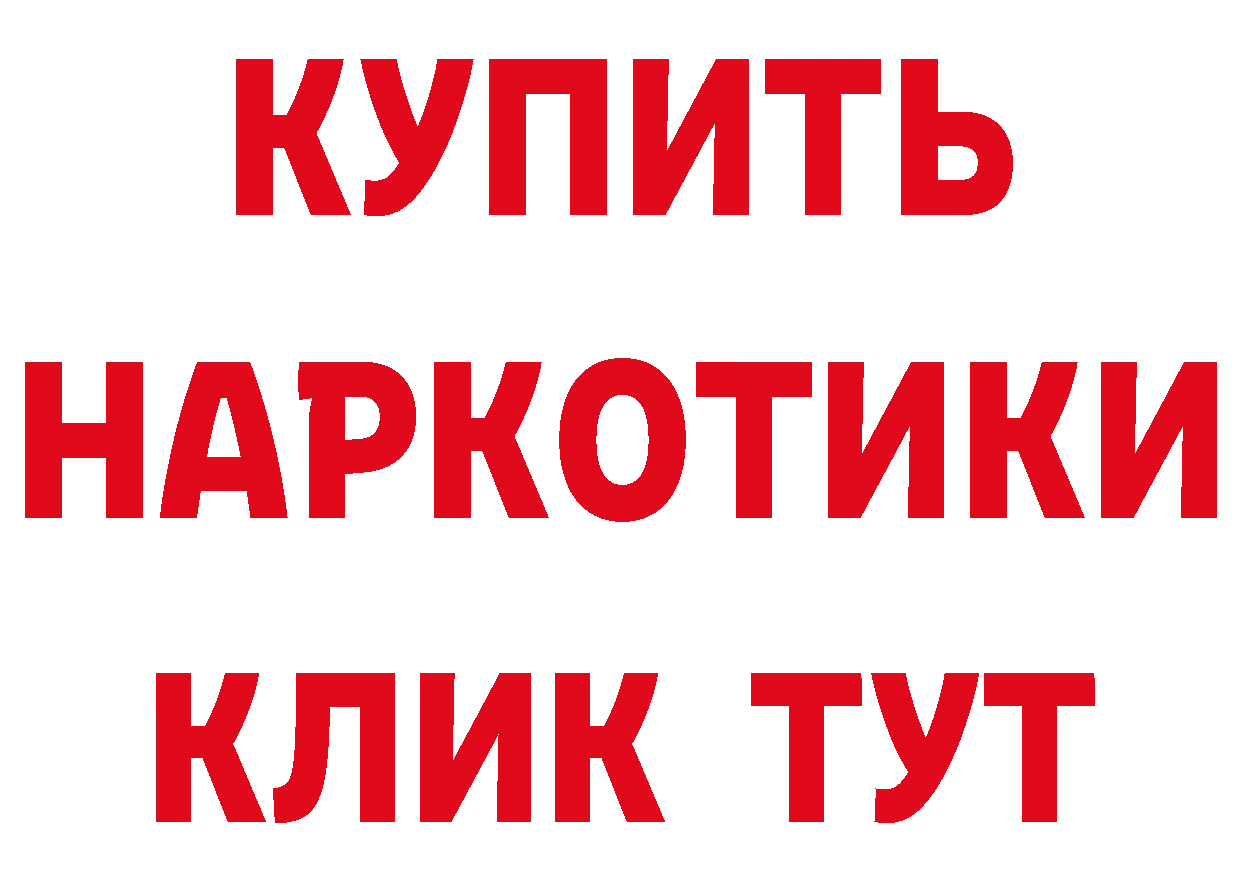 КУПИТЬ НАРКОТИКИ КЛИК ТУТ